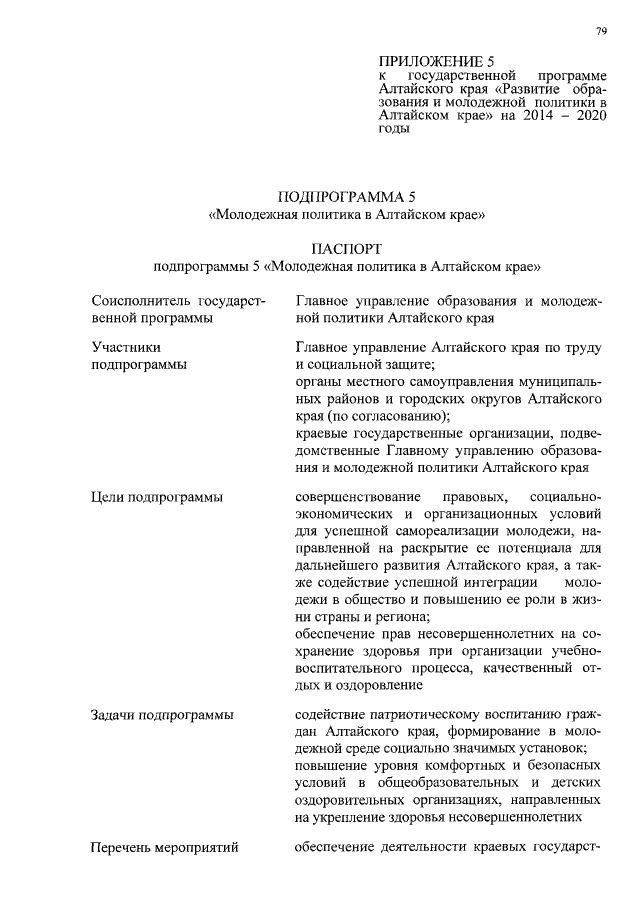 79

ПРИЛОЖЕНИЕ 5
к государственной программе Алтайского края «Развитие образования и молодежной политики в Алтайском крае» на 2014 – 2020 годы

ПОДПРОГРАММА 5
«Молодежная политика в Алтайском крае»

ПАСПОРТ
подпрограммы 5 «Молодежная политика в Алтайском крае»

| | |
|---|---|
| Соисполнитель государственной программы | Главное управление образования и молодежной политики Алтайского края |
| Участники подпрограммы | Главное управление Алтайского края по труду и социальной защите; органы местного самоуправления муниципальных районов и городских округов Алтайского края (по согласованию); краевые государственные организации, подведомственные Главному управлению образования и молодежной политики Алтайского края |
| Цели подпрограммы | совершенствование правовых, социально-экономических и организационных условий для успешной самореализации молодежи, направленной на раскрытие ее потенциала для дальнейшего развития Алтайского края, а также содействие успешной интеграции молодежи в общество и повышению ее роли в жизни страны и региона; обеспечение прав несовершеннолетних на сохранение здоровья при организации учебно-воспитательного процесса, качественный отдых и оздоровление |
| Задачи подпрограммы | содействие патриотическому воспитанию граждан Алтайского края, формирование в молодежной среде социально значимых установок; повышение уровня комфортных и безопасных условий в общеобразовательных и детских оздоровительных организациях, направленных на укрепление здоровья несовершеннолетних |
| Перечень мероприятий | обеспечение деятельности краевых государст- |